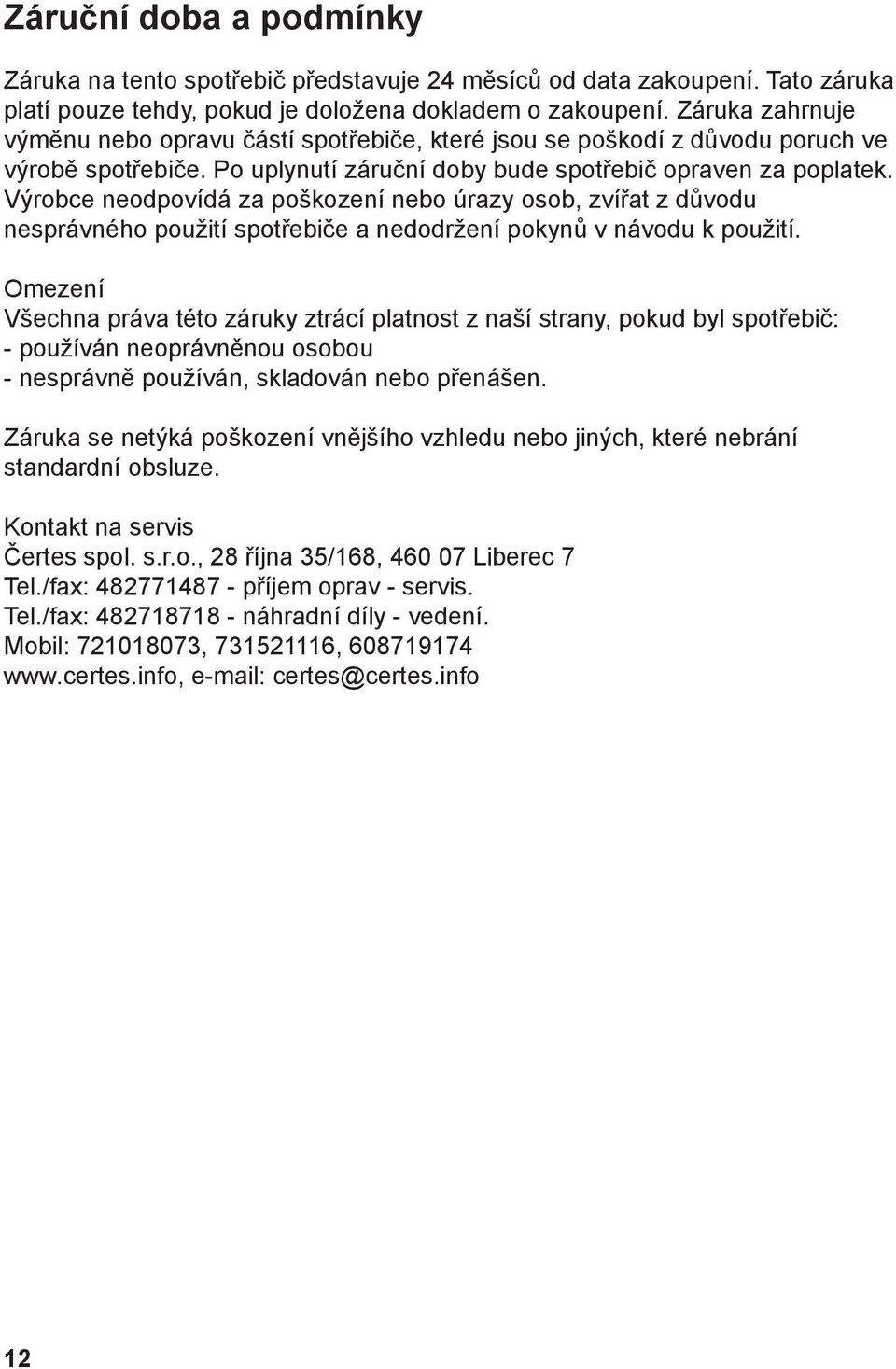 Záruční doba a podmínky

Záruka na tento spotřebič představuje 24 měsíců od data zakoupení. Tato záruka platí pouze tehdy, pokud je doložena dokladem o zakoupení. Záruka zahrnuje výměnu nebo opravu částí spotřebiče, které jsou se poškodí z důvodu poruch ve výrobě spotřebiče. Po uplynutí záruční doby bude spotřebič opraven za poplatek. Výrobce neodpovídá za poškození nebo úrazy osob, zvířat z důvodu nesprávného použití spotřebiče a nedodržení pokynů v návodu k použití.

Omezení
Všechna práva této záruky ztrácí platnost z naší strany, pokud byl spotřebič:
- používán neoprávněnou osobou
- nesprávně používán, skladován nebo přenášen.

Záruka se netýká poškození vnějšího vzhledu nebo jiných, které nebrání standardní obsluze.

Kontakt na servis
Čertes spol. s.r.o., 28 října 35/168, 460 07 Liberec 7
Tel./fax: 482771487 - příjem oprav - servis.
Tel./fax: 482718718 - náhradní díly - vedení.
Mobil: 721018073, 731521116, 608719174
www.certes.info, e-mail: certes@certes.info

12